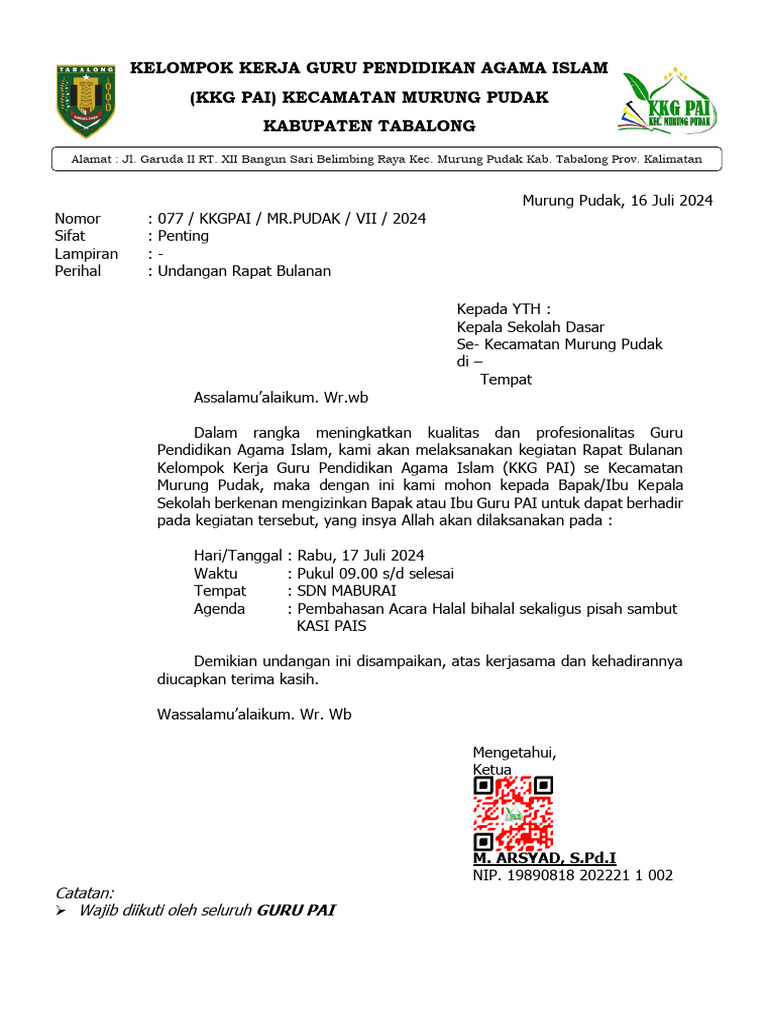 TABALONG

KELOMPOK KERJA GURU PENDIDIKAN AGAMA ISLAM
(KKG PAI) KECAMATAN MURUNG PUDAK
KABUPATEN TABALONG

KKG PAI
KEC. MURUNG PUDAK

Alamat : Jl. Garuda II RT. XII Bangun Sari Belimbing Raya Kec. Murung Pudak Kab. Tabalong Prov. Kalimatan

Murung Pudak, 16 Juli 2024

Nomor : 077 / KKGPAI / MR.PUDAK / VII / 2024
Sifat : Penting
Lampiran : -
Perihal : Undangan Rapat Bulanan

Kepada YTH :
Kepala Sekolah Dasar
Se- Kecamatan Murung Pudak
di –
Tempat

Assalamu'alaikum. Wr.wb

Dalam rangka meningkatkan kualitas dan profesionalitas Guru Pendidikan Agama Islam, kami akan melaksanakan kegiatan Rapat Bulanan Kelompok Kerja Guru Pendidikan Agama Islam (KKG PAI) se Kecamatan Murung Pudak, maka dengan ini kami mohon kepada Bapak/Ibu Kepala Sekolah berkenan mengizinkan Bapak atau Ibu Guru PAI untuk dapat berhadir pada kegiatan tersebut, yang insya Allah akan dilaksanakan pada :

Hari/Tanggal : Rabu, 17 Juli 2024
Waktu : Pukul 09.00 s/d selesai
Tempat : SDN MABURAI
Agenda : Pembahasan Acara Halal bihalal sekaligus pisah sambut KASI PAIS

Demikian undangan ini disampaikan, atas kerjasama dan kehadirannya diucapkan terima kasih.

Wassalamu'alaikum. Wr. Wb

Mengetahui,
Ketua

M. ARSYAD, S.Pd.I
NIP. 19890818 202221 1 002

Catatan:
➢ Wajib diikuti oleh seluruh GURU PAI